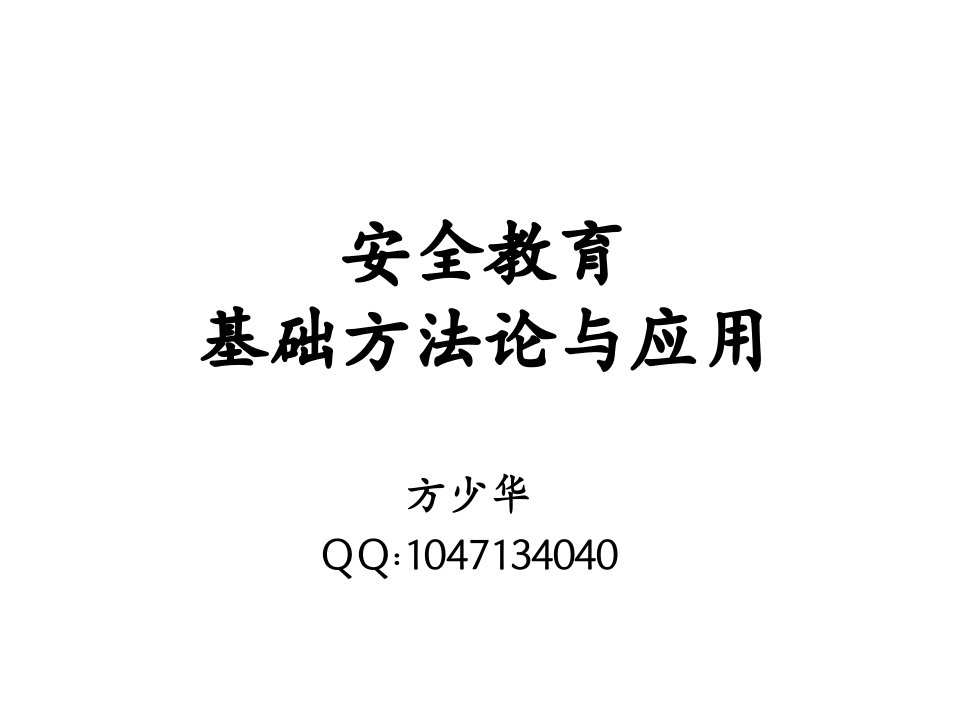 安全教育
基础方法论与应用

方少华
QQ:1047134040